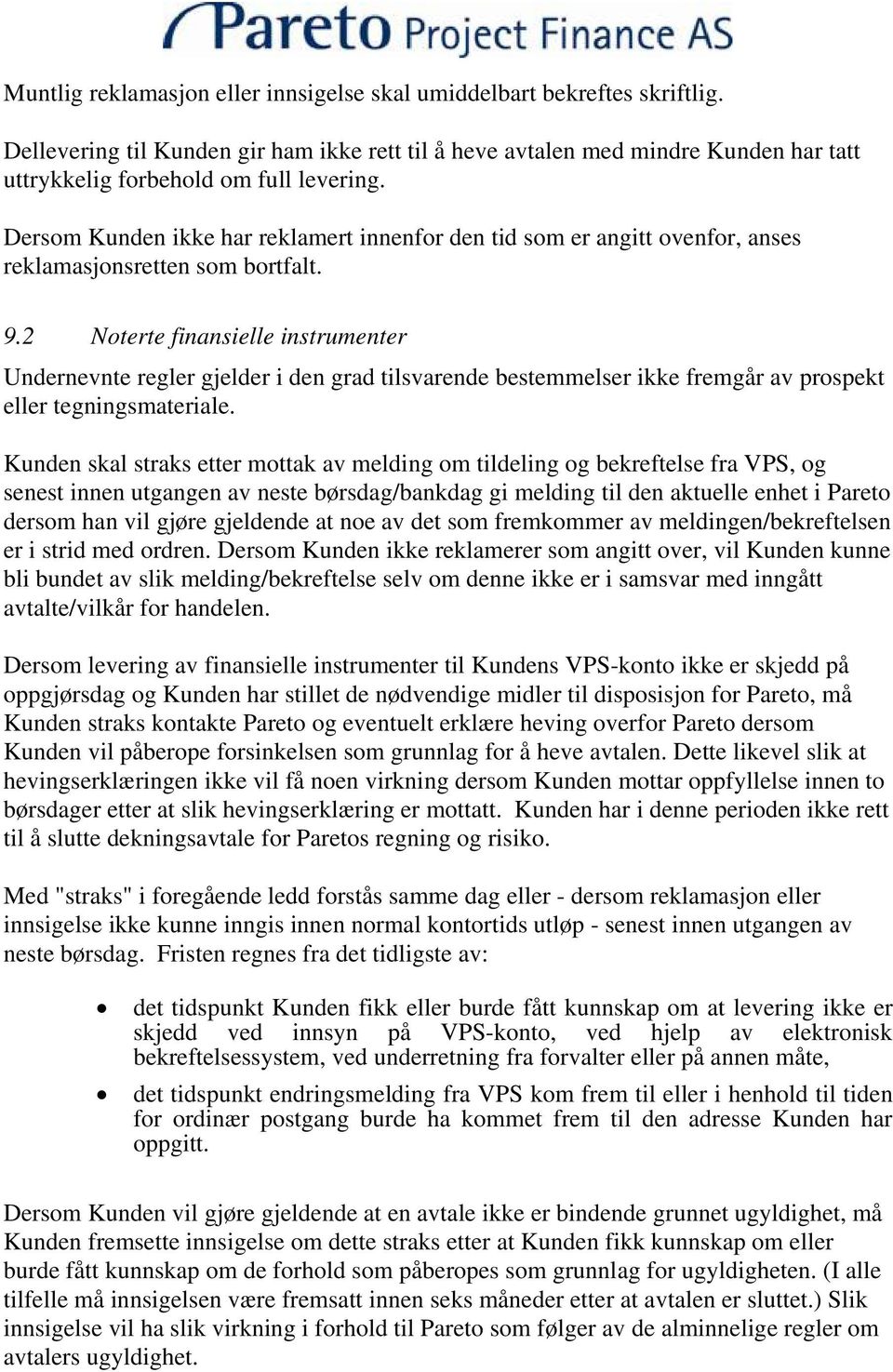 Pareto Project Finance AS

Muntlig reklamasjon eller innsigelse skal umiddelbart bekreftes skriftlig.

Dellevering til Kunden gir ham ikke rett til å heve avtalen med mindre Kunden har tatt uttrykkelig forbehold om full levering.

Dersom Kunden ikke har reklamert innenfor den tid som er angitt ovenfor, anses reklamasjonsretten som bortfalt.

9.2 Noterte finansielle instrumenter

Undernevnte regler gjelder i den grad tilsvarende bestemmelser ikke fremgår av prospekt eller tegningsmateriale.

Kunden skal straks etter mottak av melding om tildeling og bekreftelse fra VPS, og senest innen utgangen av neste børsdag/bankdag gi melding til den aktuelle enhet i Pareto dersom han vil gjøre gjeldende at noe av det som fremkommer av meldingen/bekreftelsen er i strid med ordren. Dersom Kunden ikke reklamerer som angitt over, vil Kunden kunne bli bundet av slik melding/bekreftelse selv om denne ikke er i samsvar med inngått avtalte/vilkår for handelen.

Dersom levering av finansielle instrumenter til Kundens VPS-konto ikke er skjedd på oppgjørsdag og Kunden har stillet de nødvendige midler til disposisjon for Pareto, må Kunden straks kontakte Pareto og eventuelt erklære heving overfor Pareto dersom Kunden vil påberope forsinkelsen som grunnlag for å heve avtalen. Dette likevel slik at hevingserklæringen ikke vil få noen virkning dersom Kunden mottar oppfyllelse innen to børsdager etter at slik hevingserklæring er mottatt. Kunden har i denne perioden ikke rett til å slutte dekningsavtale for Paretos regning og risiko.

Med "straks" i foregående ledd forstås samme dag eller - dersom reklamasjon eller innsigelse ikke kunne inngis innen normal kontortids utløp - senest innen utgangen av neste børsdag. Fristen regnes fra det tidligste av:

• det tidspunkt Kunden fikk eller burde fått kunnskap om at levering ikke er skjedd ved innsyn på VPS-konto, ved hjelp av elektronisk bekreftelsessystem, ved underretning fra forvalter eller på annen måte,

• det tidspunkt endringsmelding fra VPS kom frem til eller i henhold til tiden for ordinær postgang burde ha kommet frem til den adresse Kunden har oppgitt.

Dersom Kunden vil gjøre gjeldende at en avtale ikke er bindende grunnet ugyldighet, må Kunden fremsette innsigelse om dette straks etter at Kunden fikk kunnskap om eller burde fått kunnskap om de forhold som påberopes som grunnlag for ugyldigheten. (I alle tilfelle må innsigelsen være fremsatt innen seks måneder etter at avtalen er sluttet.) Slik innsigelse vil ha slik virkning i forhold til Pareto som følger av de alminnelige regler om avtalers ugyldighet.